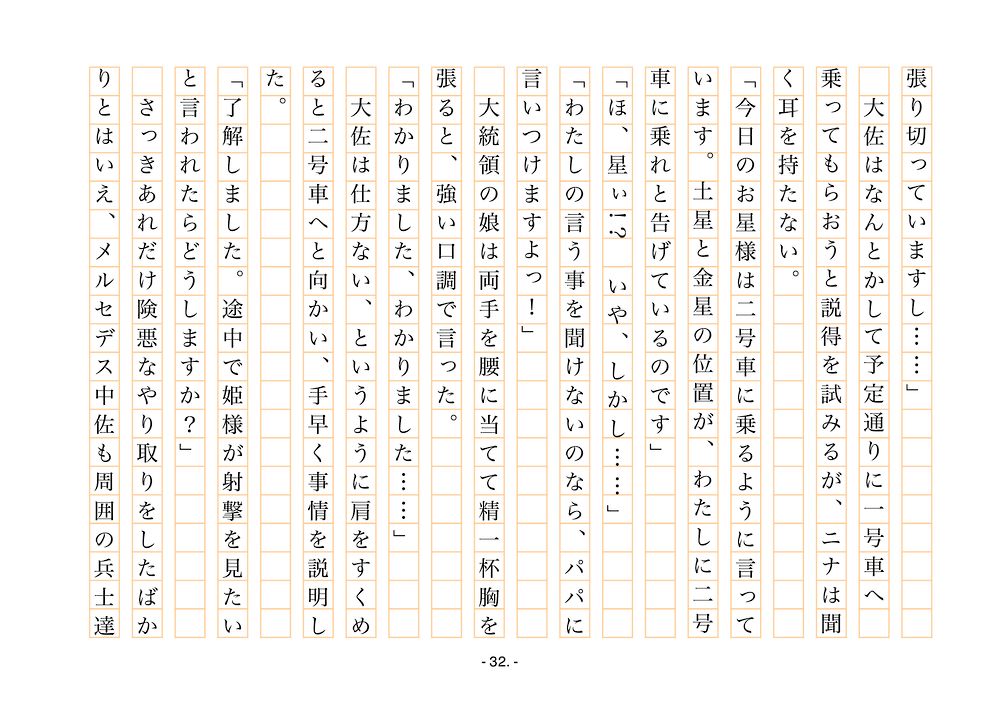 張り切っていますし……」

　大佐はなんとかして予定通りに一号車へ乗ってもらおうと説得を試みるが、ニナは聞く耳を持たない。

「今日のお星様は二号車に乗るように言っています。土星と金星の位置が、わたしに二号車に乗れと告げているのです」

「ほ、星ぃ!?　いや、しかし……」

「わたしの言う事を聞けないのなら、パパに言いつけますよっ！」

　大統領の娘は両手を腰に当てて精一杯胸を張ると、強い口調で言った。

「わかりました、わかりました……」

　大佐は仕方ない、というように肩をすくめると二号車へと向かい、手早く事情を説明した。

「了解しました。途中で姫様が射撃を見たいと言われたらどうしますか？」

　さっきあれだけ険悪なやり取りをしたばかりとはいえ、メルセデス中佐も周囲の兵士達

- 32. -